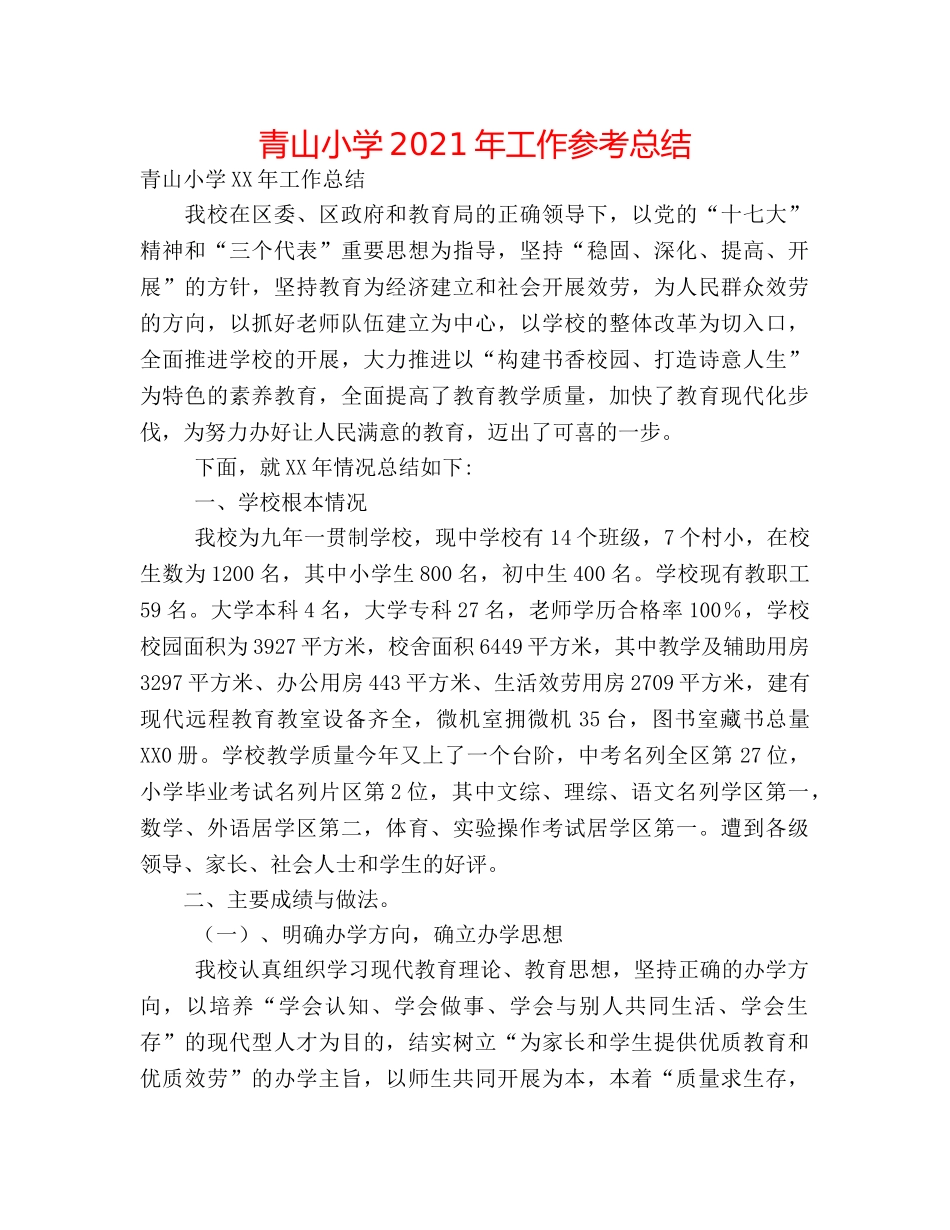 青山小学2021年工作参考总结

青山小学XX年工作总结

我校在区委、区政府和教育局的正确领导下，以党的“十七大”精神和“三个代表”重要思想为指导，坚持“稳固、深化、提高、开展”的方针，坚持教育为经济建立和社会开展效劳，为人民群众效劳的方向，以抓好老师队伍建立为中心，以学校的整体改革为切入口，全面推进学校的开展，大力推进以“构建书香校园、打造诗意人生”为特色的素养教育，全面提高了教育教学质量，加快了教育现代化步伐，为努力办好让人民满意的教育，迈出了可喜的一步。

下面，就XX年情况总结如下:

一、学校根本情况

我校为九年一贯制学校，现中学校有14个班级，7个村小，在校生数为1200名，其中小学生800名，初中生400名。学校现有教职工59名。大学本科4名，大学专科27名，老师学历合格率100%，学校校园面积为3927平方米，校舍面积6449平方米，其中教学及辅助用房3297平方米、办公用房443平方米、生活效劳用房2709平方米，建有现代远程教育教室设备齐全，微机室拥微机35台，图书室藏书总量XX0册。学校教学质量今年又上了一个台阶，中考名列全区第27位，小学毕业考试名列片区第2位，其中文综、理综、语文名列学区第一，数学、外语居学区第二，体育、实验操作考试居学区第一。遭到各级领导、家长、社会人士和学生的好评。

二、主要成绩与做法。

（一）、明确办学方向，确立办学思想

我校认真组织学习现代教育理论、教育思想，坚持正确的办学方向，以培养“学会认知、学会做事、学会与别人共同生活、学会生存”的现代型人才为目的，结实树立“为家长和学生提供优质教育和优质效劳”的办学主旨，以师生共同开展为本，本着“质量求生存，